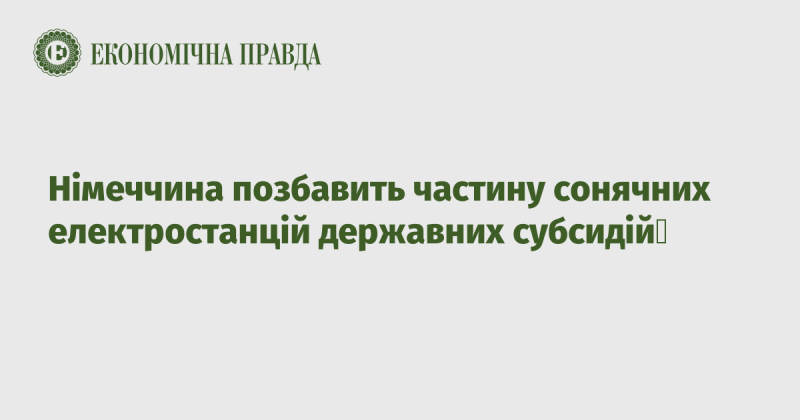 ЕКОНОМІЧНА ПРАВДА

Німеччина позбавить частину сонячних електростанцій державних субсидій